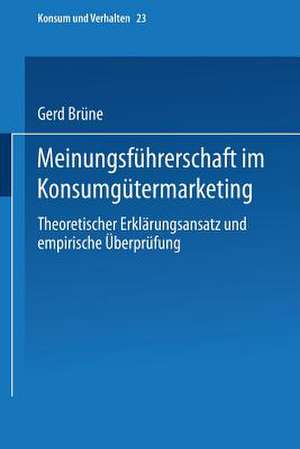 Konsum und Verhalten 23

Gerd Brüne

Meinungsführerschaft im Konsumgütermarketing

Theoretischer Erklärungsansatz und empirische Überprüfung